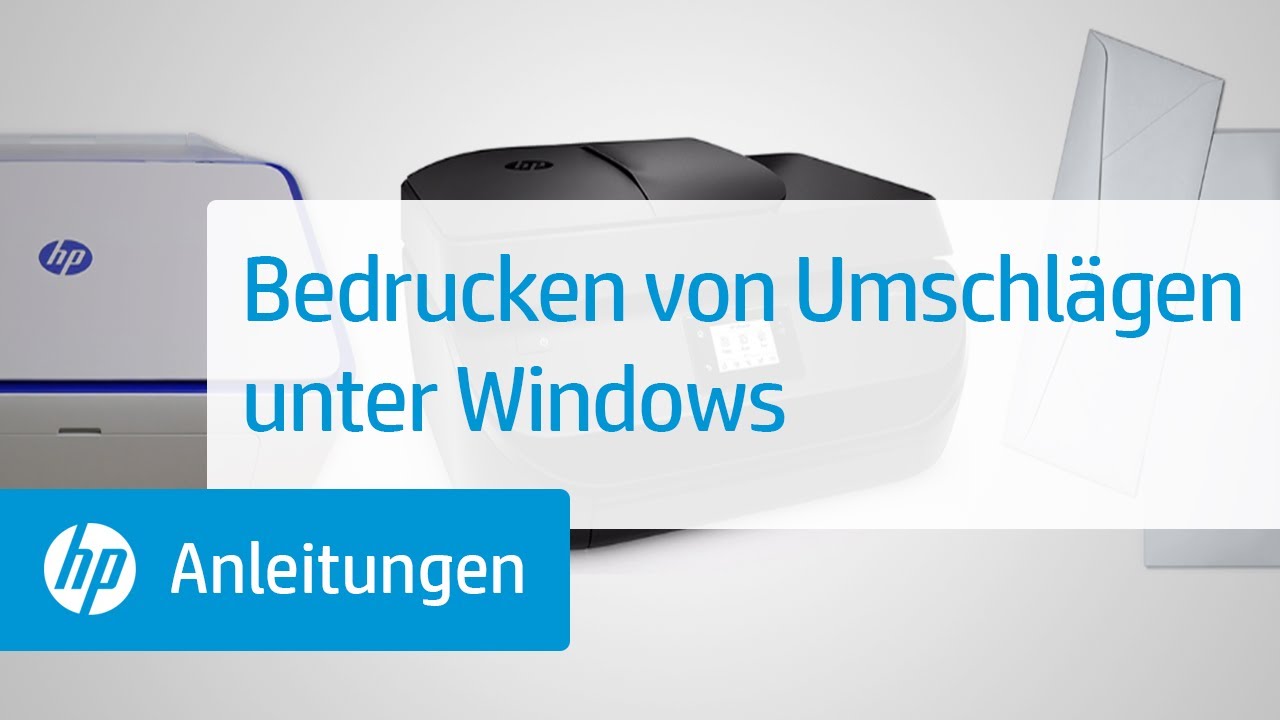 hp

Bedrucken von Umschlägen unter Windows

hp Anleitungen